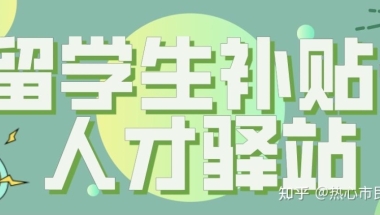 留学生补贴
人才驿站

知乎 @热心市民